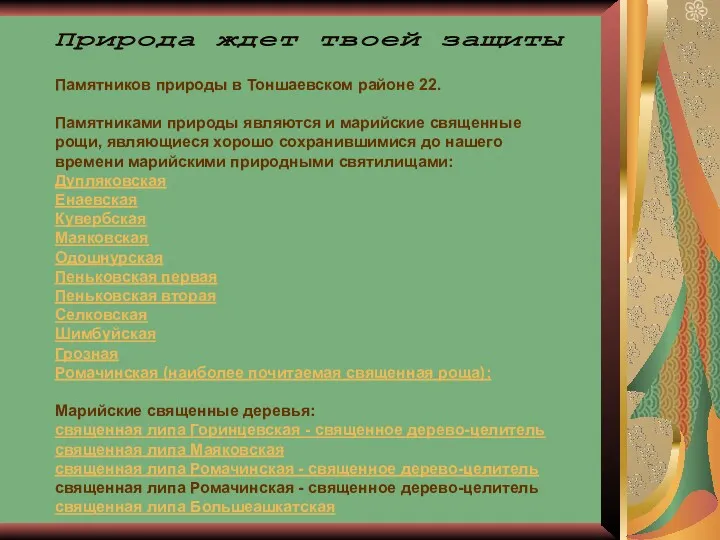 Природа ждет твоей защиты

Памятников природы в Тоншаевском районе 22.

Памятниками природы являются и марийские священные рощи, являющиеся хорошо сохранившимися до нашего времени марийскими природными святилищами:
Дупляковская
Енаевская
Кувербская
Маяковская
Одошнурская
Пеньковская первая
Пеньковская вторая
Селковская
Шимбуйская
Грозная
Ромачинская (наиболее почитаемая священная роща):

Марийские священные деревья:
священная липа Горинцевская - священное дерево-целитель
священная липа Маяковская
священная липа Ромачинская - священное дерево-целитель
священная липа Ромачинская - священное дерево-целитель
священная липа Большеашкатская